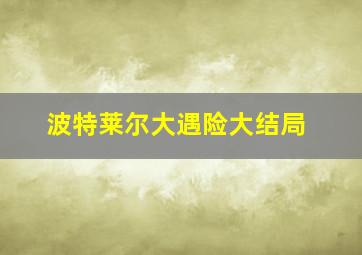 波特莱尔大遇险大结局